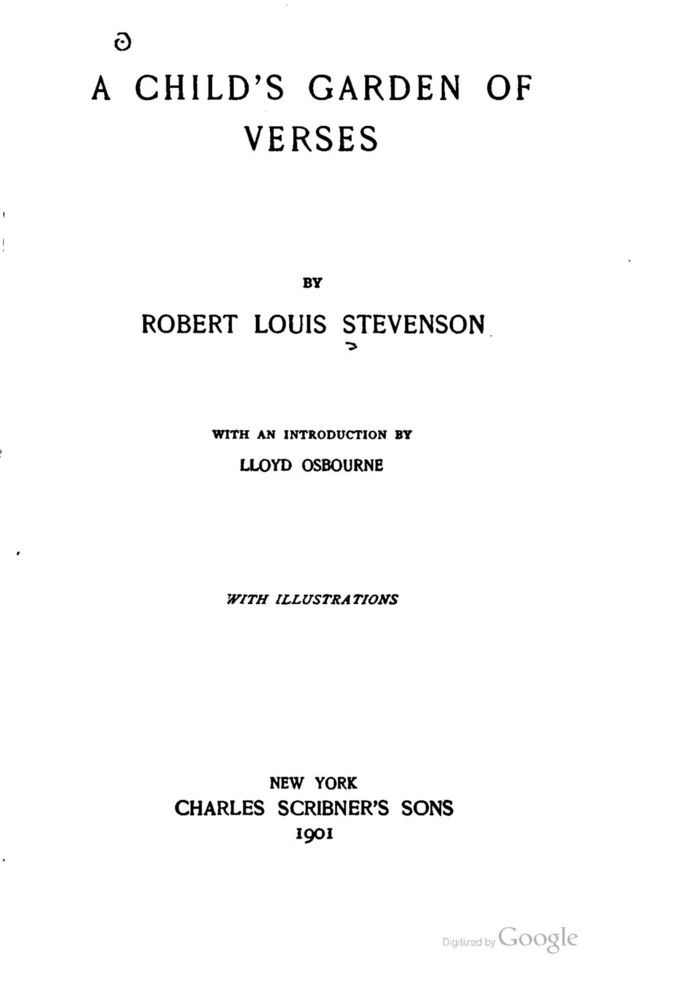 A CHILD'S GARDEN OF VERSES

BY

ROBERT LOUIS STEVENSON

WITH AN INTRODUCTION BY

LLOYD OSBOURNE

WITH ILLUSTRATIONS

NEW YORK
CHARLES SCRIBNER'S SONS
1901

Digitized by Google